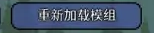 重新加载模组